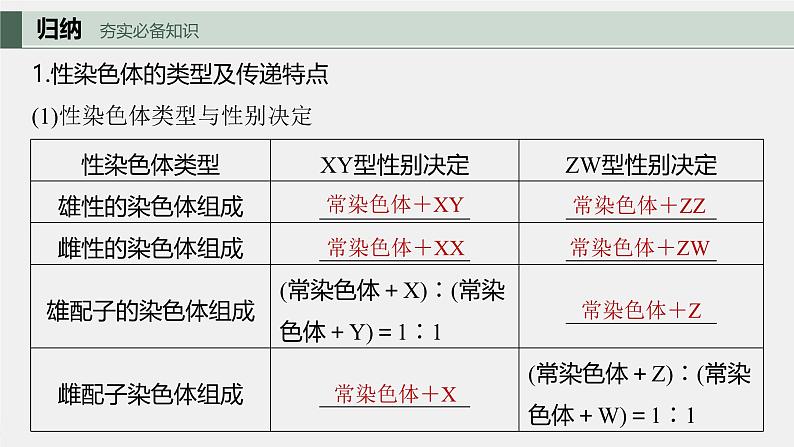 归纳 夯实必备知识

1.性染色体的类型及传递特点

(1)性染色体类型与性别决定

| 性染色体类型 | XY型性别决定 | ZW型性别决定 |
|---|---|---|
| 雄性的染色体组成 | 常染色体＋XY | 常染色体＋ZZ |
| 雌性的染色体组成 | 常染色体＋XX | 常染色体＋ZW |
| 雄配子的染色体组成 | (常染色体＋X)∶(常染色体＋Y)＝1∶1 | 常染色体＋Z |
| 雌配子染色体组成 | 常染色体＋X | (常染色体＋Z)∶(常染色体＋W)＝1∶1 |